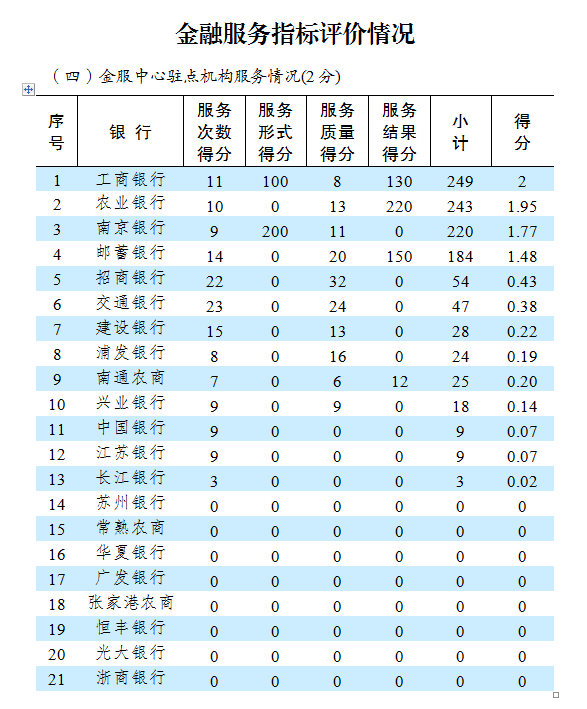 金融服务指标评价情况

（四）金服中心驻点机构服务情况(2 分)

| 序号 | 银 行 | 服务次数得分 | 服务形式得分 | 服务质量得分 | 服务结果得分 | 小计 | 得分 |
|---|---|---|---|---|---|---|---|
| 1 | 工商银行 | 11 | 100 | 8 | 130 | 249 | 2 |
| 2 | 农业银行 | 10 | 0 | 13 | 220 | 243 | 1.95 |
| 3 | 南京银行 | 9 | 200 | 11 | 0 | 220 | 1.77 |
| 4 | 邮蓄银行 | 14 | 0 | 20 | 150 | 184 | 1.48 |
| 5 | 招商银行 | 22 | 0 | 32 | 0 | 54 | 0.43 |
| 6 | 交通银行 | 23 | 0 | 24 | 0 | 47 | 0.38 |
| 7 | 建设银行 | 15 | 0 | 13 | 0 | 28 | 0.22 |
| 8 | 浦发银行 | 8 | 0 | 16 | 0 | 24 | 0.19 |
| 9 | 南通农商 | 7 | 0 | 6 | 12 | 25 | 0.20 |
| 10 | 兴业银行 | 9 | 0 | 9 | 0 | 18 | 0.14 |
| 11 | 中国银行 | 9 | 0 | 0 | 0 | 9 | 0.07 |
| 12 | 江苏银行 | 9 | 0 | 0 | 0 | 9 | 0.07 |
| 13 | 长江银行 | 3 | 0 | 0 | 0 | 3 | 0.02 |
| 14 | 苏州银行 | 0 | 0 | 0 | 0 | 0 | 0 |
| 15 | 常熟农商 | 0 | 0 | 0 | 0 | 0 | 0 |
| 16 | 华夏银行 | 0 | 0 | 0 | 0 | 0 | 0 |
| 17 | 广发银行 | 0 | 0 | 0 | 0 | 0 | 0 |
| 18 | 张家港农商 | 0 | 0 | 0 | 0 | 0 | 0 |
| 19 | 恒丰银行 | 0 | 0 | 0 | 0 | 0 | 0 |
| 20 | 光大银行 | 0 | 0 | 0 | 0 | 0 | 0 |
| 21 | 浙商银行 | 0 | 0 | 0 | 0 | 0 | 0 |